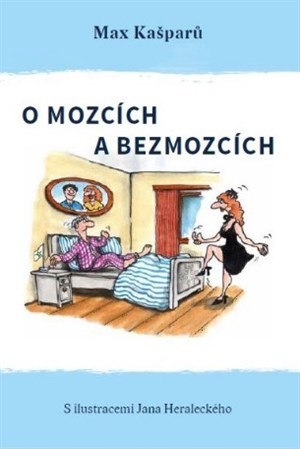 Max Kašparů

O MOZCÍCH
A BEZMOZCÍCH

S ilustracemi Jana Heraleckého